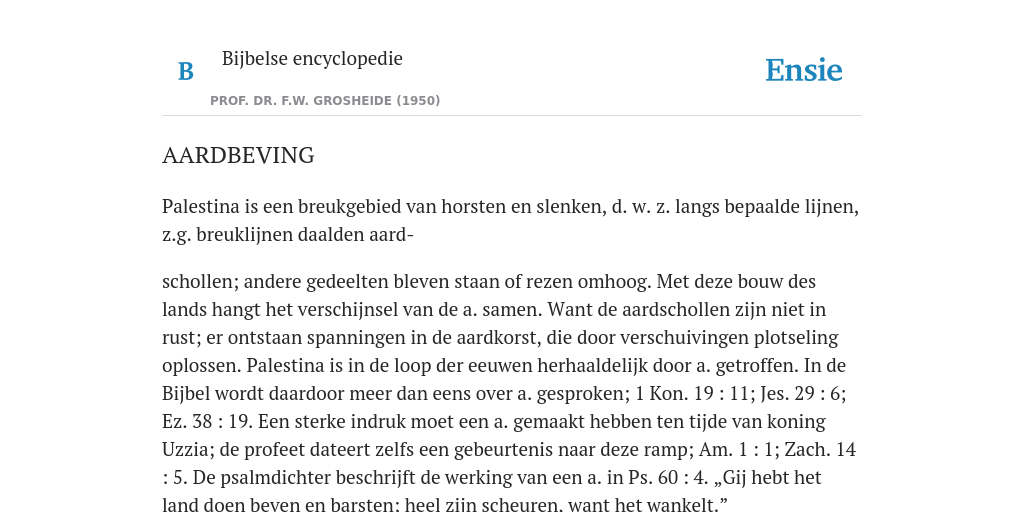 B

Bijbelse encyclopedie

PROF. DR. F.W. GROSHEIDE (1950)

Ensie

AARDBEVING

Palestina is een breukgebied van horsten en slenken, d. w. z. langs bepaalde lijnen, z.g. breuklijnen daalden aard-

schollen; andere gedeelten bleven staan of rezen omhoog. Met deze bouw des lands hangt het verschijnsel van de a. samen. Want de aardschollen zijn niet in rust; er ontstaan spanningen in de aardkorst, die door verschuivingen plotseling oplossen. Palestina is in de loop der eeuwen herhaaldelijk door a. getroffen. In de Bijbel wordt daardoor meer dan eens over a. gesproken; 1 Kon. 19 : 11; Jes. 29 : 6; Ez. 38 : 19. Een sterke indruk moet een a. gemaakt hebben ten tijde van koning Uzzia; de profeet dateert zelfs een gebeurtenis naar deze ramp; Am. 1 : 1; Zach. 14 : 5. De psalmdichter beschrijft de werking van een a. in Ps. 60 : 4. „Gij hebt het land doen beven en barsten; heel zijn scheuren, want het wankelt.”